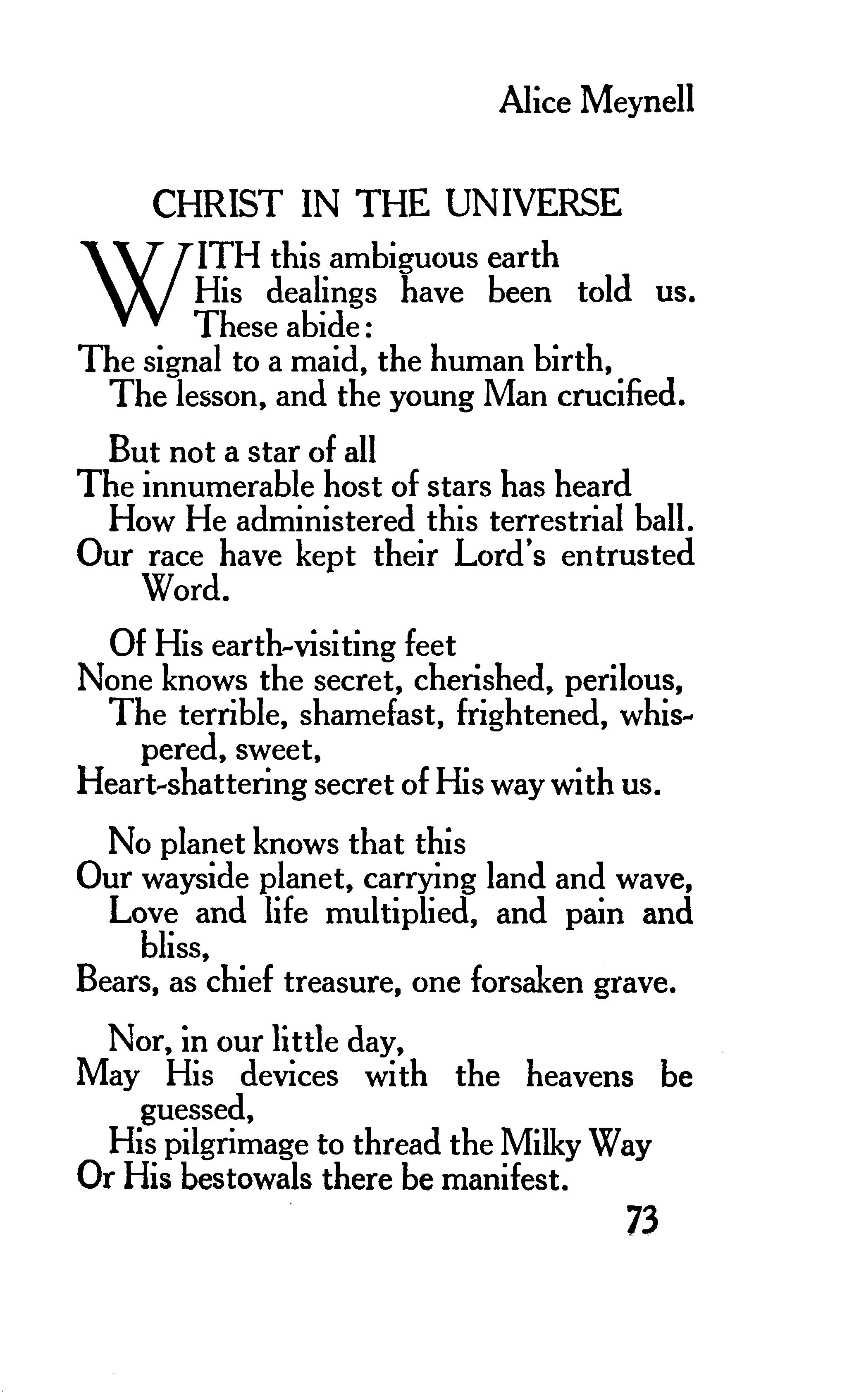 Alice Meynell

CHRIST IN THE UNIVERSE

WITH this ambiguous earth
His dealings have been told us. These abide:
The signal to a maid, the human birth,
The lesson, and the young Man crucified.

But not a star of all
The innumerable host of stars has heard
How He administered this terrestrial ball.
Our race have kept their Lord's entrusted Word.

Of His earth-visiting feet
None knows the secret, cherished, perilous,
The terrible, shamefast, frightened, whispered, sweet,
Heart-shattering secret of His way with us.

No planet knows that this
Our wayside planet, carrying land and wave,
Love and life multiplied, and pain and bliss,
Bears, as chief treasure, one forsaken grave.

Nor, in our little day,
May His devices with the heavens be guessed,
His pilgrimage to thread the Milky Way
Or His bestowals there be manifest.

73